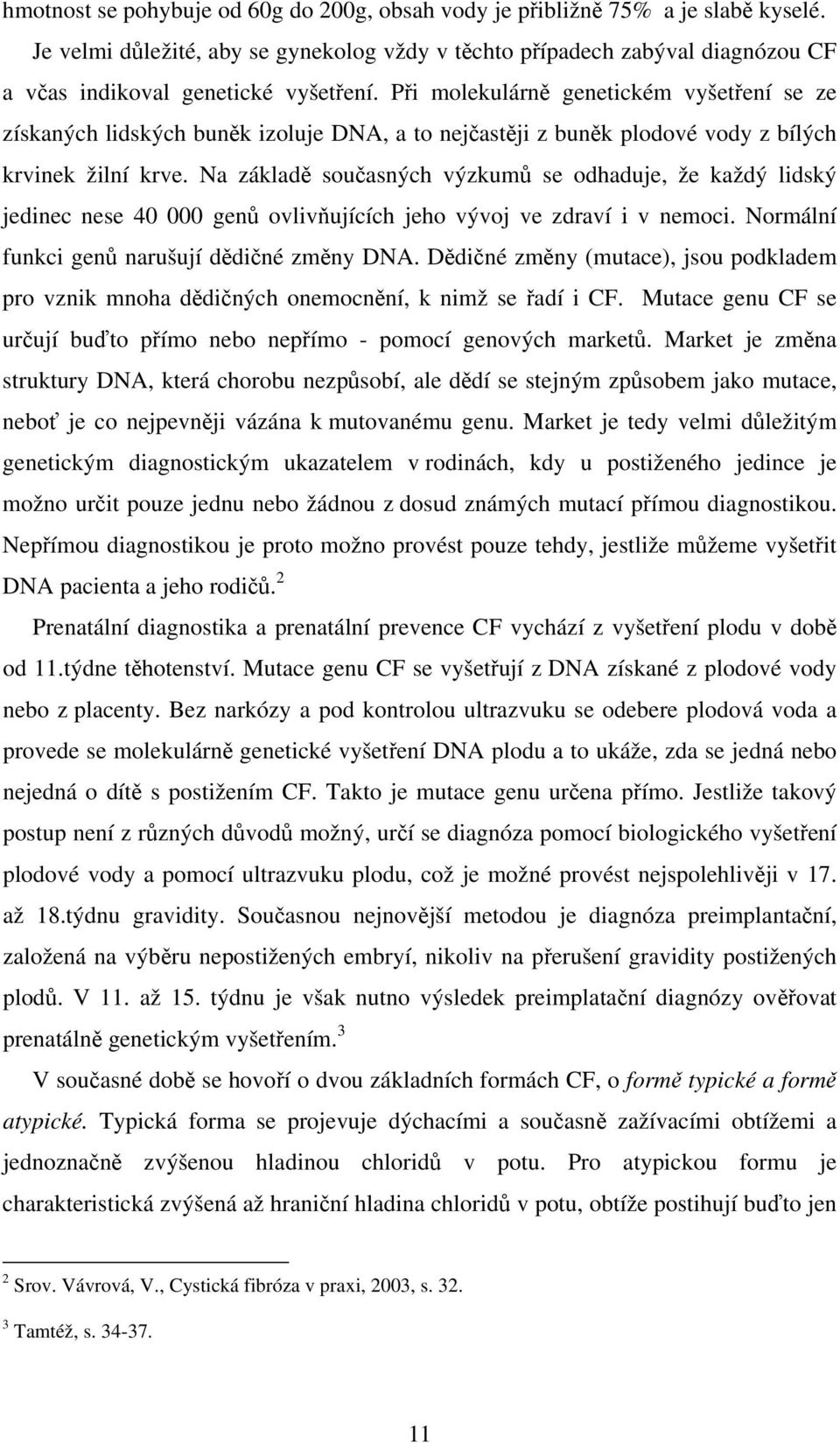 hmotnost se pohybuje od 60g do 200g, obsah vody je přibližně 75% a je slabě kyselé. Je velmi důležité, aby se gynekolog vždy v těchto případech zabýval diagnózou CF a včas indikoval genetické vyšetření. Při molekulárně genetickém vyšetření se ze získaných lidských buněk izoluje DNA, a to nejčastěji z buněk plodové vody z bílých krvinek žilní krve. Na základě současných výzkumů se odhaduje, že každý lidský jedinec nese 40 000 genů ovlivňujících jeho vývoj ve zdraví i v nemoci. Normální funkci genů narušují dědičné změny DNA. Dědičné změny (mutace), jsou podkladem pro vznik mnoha dědičných onemocnění, k nimž se řadí i CF. Mutace genu CF se určují buďto přímo nebo nepřímo - pomocí genových marketů. Market je změna struktury DNA, která chorobu nezpůsobí, ale dědí se stejným způsobem jako mutace, neboť je co nejpevněji vázána k mutovanému genu. Market je tedy velmi důležitým genetickým diagnostickým ukazatelem v rodinách, kdy u postiženého jedince je možno určit pouze jednu nebo žádnou z dosud známých mutací přímou diagnostikou. Nepřímou diagnostikou je proto možno provést pouze tehdy, jestliže můžeme vyšetřit DNA pacienta a jeho rodičů. $^2$

Prenatální diagnostika a prenatální prevence CF vychází z vyšetření plodu v době od 11.týdne těhotenství. Mutace genu CF se vyšetřují z DNA získané z plodové vody nebo z placenty. Bez narkózy a pod kontrolou ultrazvuku se odebere plodová voda a provede se molekulárně genetické vyšetření DNA plodu a to ukáže, zda se jedná nebo nejedná o dítě s postižením CF. Takto je mutace genu určena přímo. Jestliže takový postup není z různých důvodů možný, určí se diagnóza pomocí biologického vyšetření plodové vody a pomocí ultrazvuku plodu, což je možné provést nejspolehlivěji v 17. až 18.týdnu gravidity. Současnou nejnovější metodou je diagnóza preimplantační, založená na výběru nepostižených embryí, nikoliv na přerušení gravidity postižených plodů. V 11. až 15. týdnu je však nutno výsledek preimplatační diagnózy ověřovat prenatálně genetickým vyšetřením. $^3$

V současné době se hovoří o dvou základních formách CF, o formě typické a formě atypické. Typická forma se projevuje dýchacími a současně zažívacími obtížemi a jednoznačně zvýšenou hladinou chloridů v potu. Pro atypickou formu je charakteristická zvýšená až hraniční hladina chloridů v potu, obtíže postihují buďto jen

$^2$ Srov. Vávrová, V., Cystická fibróza v praxi, 2003, s. 32.

$^3$ Tamtéž, s. 34-37.

11